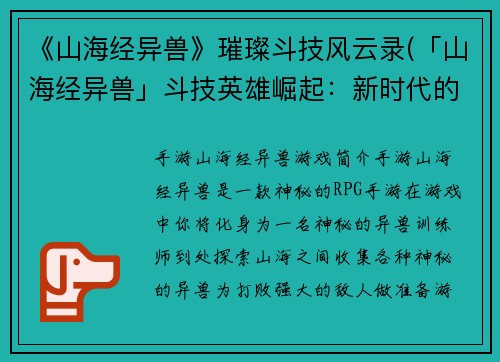 《山海经异兽》璀璨斗技风云录(「山海经异兽」斗技英雄崛起：新时代的

手游山海经异兽游戏简介手游山海经异兽是一款神秘的RPG手游在游戏中你将化身为一名神秘的异兽训练师到处探索山海之间收集各种神秘的异兽为打败强大的敌人做准备游